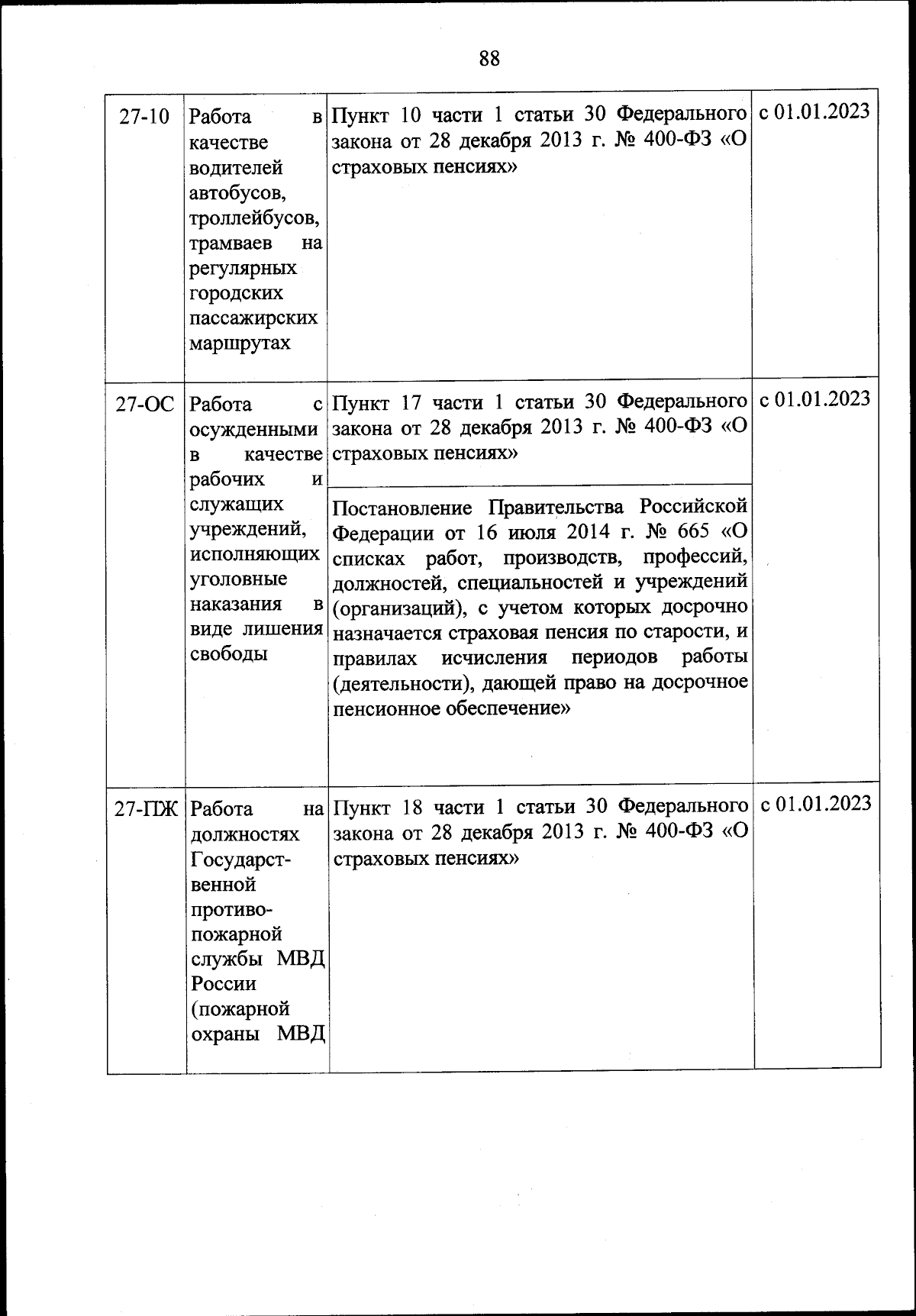 88

| | | | |
|---|---|---|---|
| 27-10 | Работа в качестве водителей автобусов, троллейбусов, трамваев на регулярных городских пассажирских маршрутах | Пункт 10 части 1 статьи 30 Федерального закона от 28 декабря 2013 г. № 400-ФЗ «О страховых пенсиях» | с 01.01.2023 |
| 27-ОС | Работа с осужденными в качестве рабочих и служащих учреждений, исполняющих уголовные наказания в виде лишения свободы | Пункт 17 части 1 статьи 30 Федерального закона от 28 декабря 2013 г. № 400-ФЗ «О страховых пенсиях» | с 01.01.2023 |
| | | Постановление Правительства Российской Федерации от 16 июля 2014 г. № 665 «О списках работ, производств, профессий, должностей, специальностей и учреждений (организаций), с учетом которых досрочно назначается страховая пенсия по старости, и правилах исчисления периодов работы (деятельности), дающей право на досрочное пенсионное обеспечение» | |
| 27-ПЖ | Работа на должностях Государственной противопожарной службы МВД России (пожарной охраны МВД | Пункт 18 части 1 статьи 30 Федерального закона от 28 декабря 2013 г. № 400-ФЗ «О страховых пенсиях» | с 01.01.2023 |